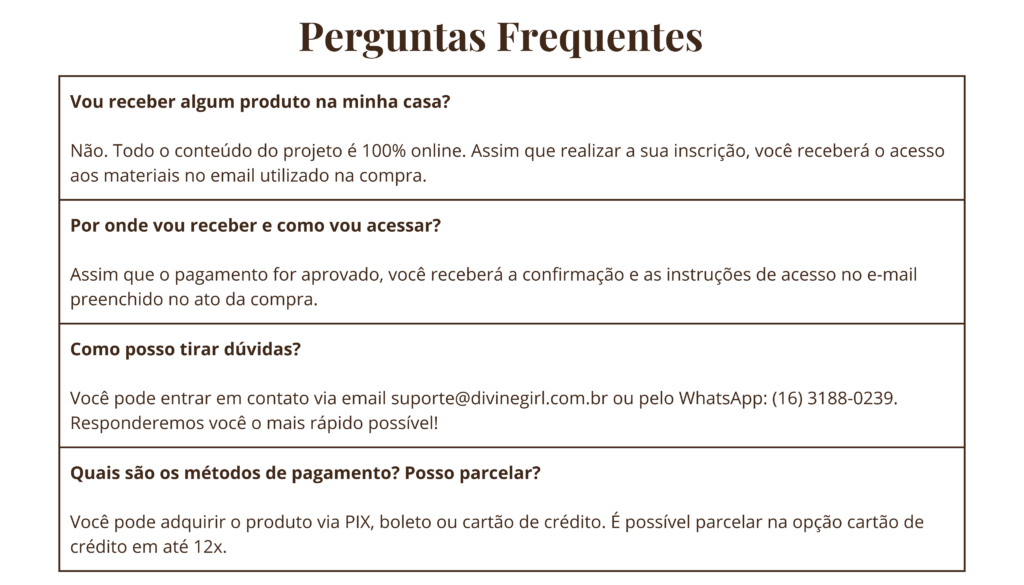 Perguntas Frequentes

Vou receber algum produto na minha casa?

Não. Todo o conteúdo do projeto é 100% online. Assim que realizar a sua inscrição, você receberá o acesso aos materiais no email utilizado na compra.

Por onde vou receber e como vou acessar?

Assim que o pagamento for aprovado, você receberá a confirmação e as instruções de acesso no e-mail preenchido no ato da compra.

Como posso tirar dúvidas?

Você pode entrar em contato via email suporte@divinegirl.com.br ou pelo WhatsApp: (16) 3188-0239. Responderemos você o mais rápido possível!

Quais são os métodos de pagamento? Posso parcelar?

Você pode adquirir o produto via PIX, boleto ou cartão de crédito. É possível parcelar na opção cartão de crédito em até 12x.